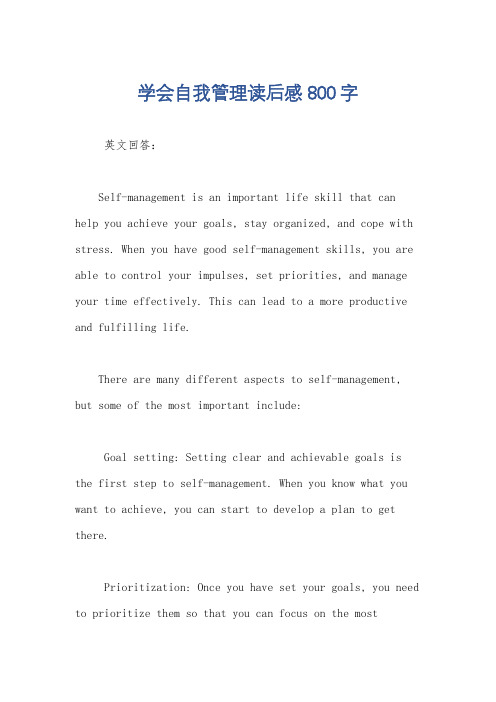 学会自我管理读后感800字

英文回答：

Self-management is an important life skill that can help you achieve your goals, stay organized, and cope with stress. When you have good self-management skills, you are able to control your impulses, set priorities, and manage your time effectively. This can lead to a more productive and fulfilling life.

There are many different aspects to self-management, but some of the most important include:

Goal setting: Setting clear and achievable goals is the first step to self-management. When you know what you want to achieve, you can start to develop a plan to get there.

Prioritization: Once you have set your goals, you need to prioritize them so that you can focus on the most